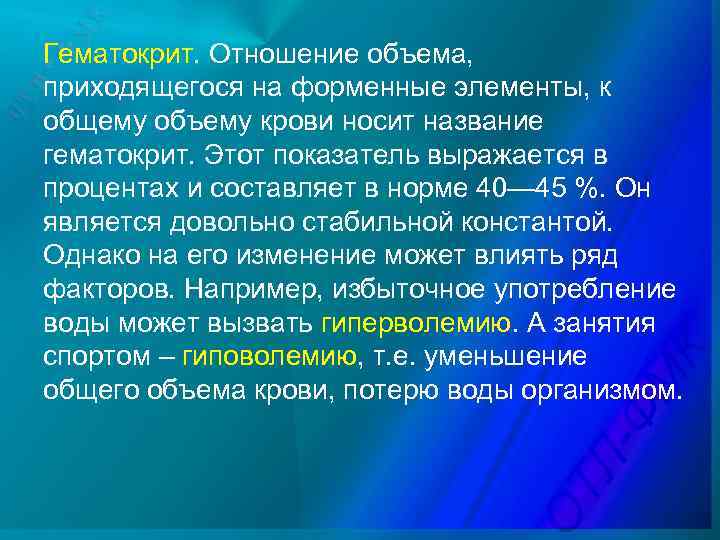 Гематокрит. Отношение объема, приходящегося на форменные элементы, к общему объему крови носит название гематокрит. Этот показатель выражается в процентах и составляет в норме 40—45 %. Он является довольно стабильной константой. Однако на его изменение может влиять ряд факторов. Например, избыточное употребление воды может вызвать гиперволемию. А занятия спортом – гиповолемию, т.е. уменьшение общего объема крови, потерю воды организмом.